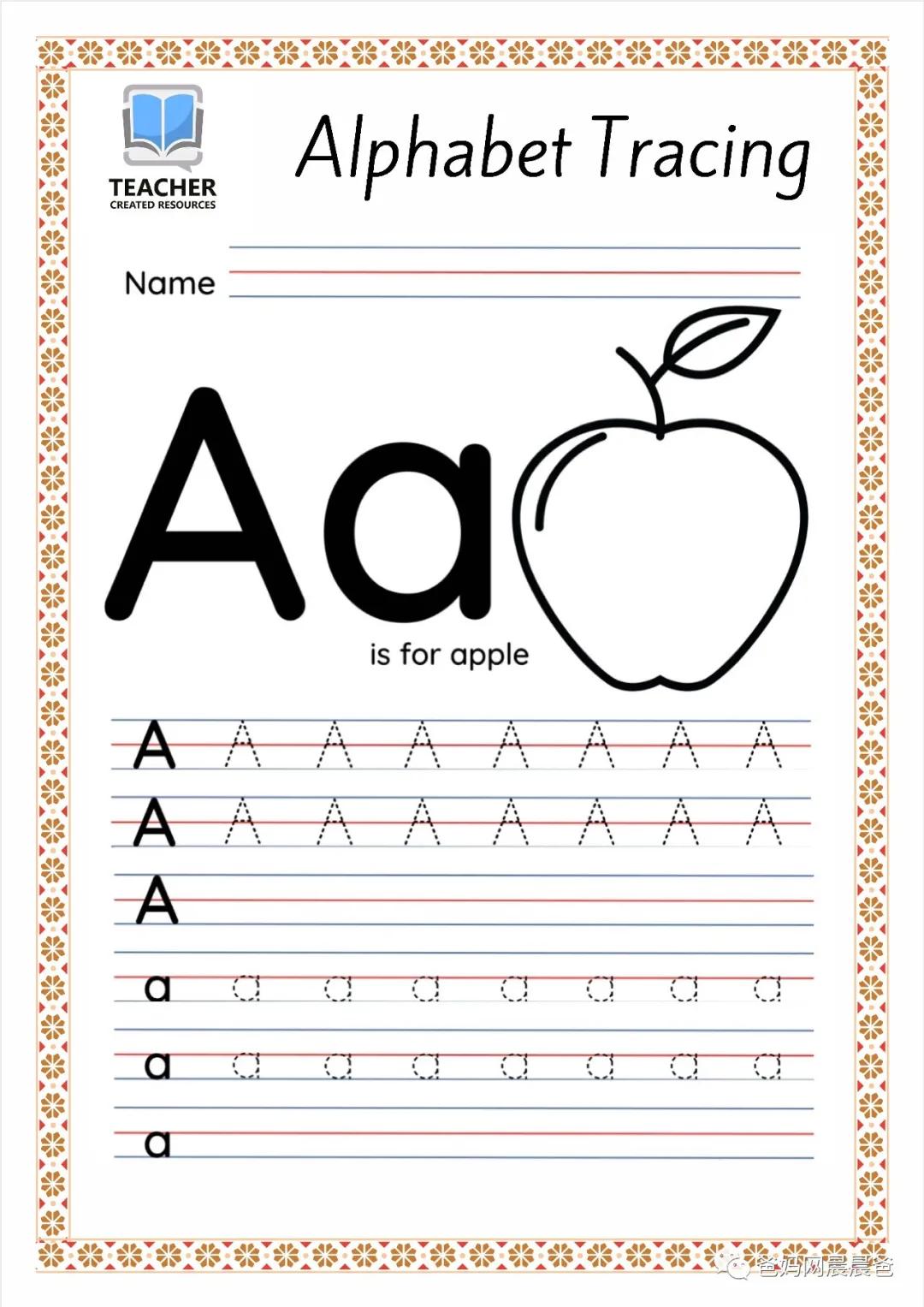 TEACHER
CREATED RESOURCES

Alphabet Tracing

Name

Aa

is for apple

A A A A A A A A
A A A A A A A A
A
a a a a a a a a
a a a a a a a a
a

爸妈网晨晨爸